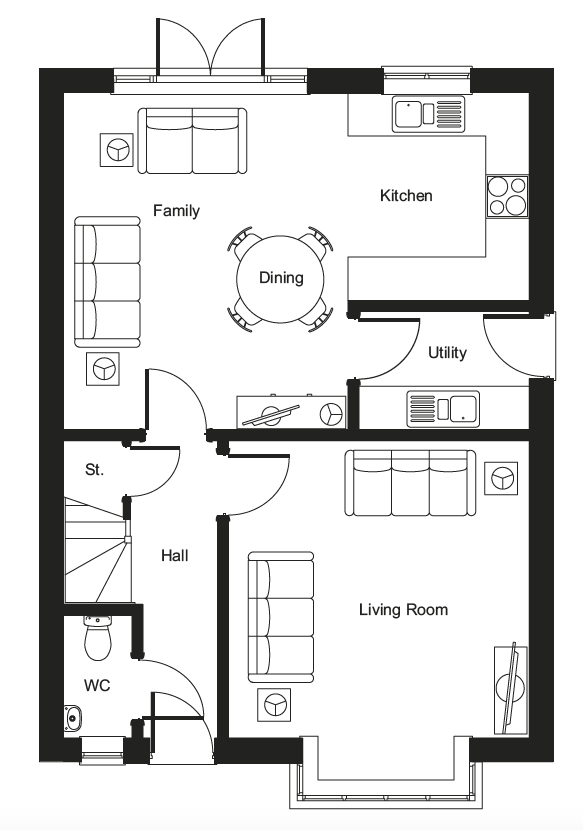 Family

Kitchen

Dining

Utility

St.

Hall

Living Room

WC